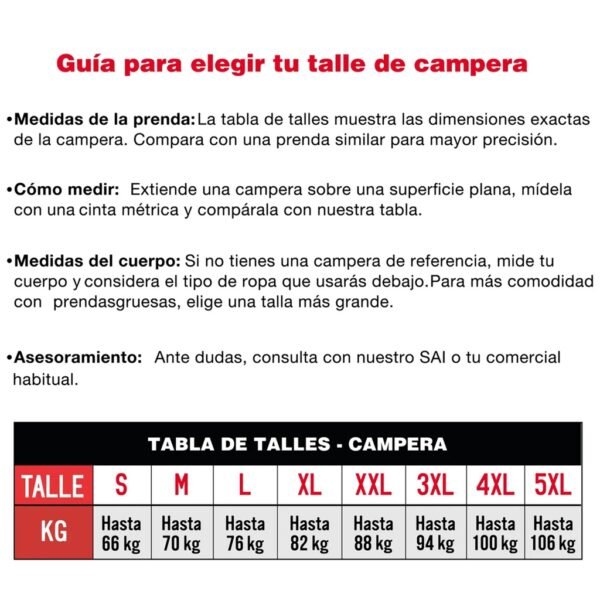 Guía para elegir tu talle de campera

•Medidas de la prenda: La tabla de talles muestra las dimensiones exactas de la campera. Compara con una prenda similar para mayor precisión.

•Cómo medir: Extiende una campera sobre una superficie plana, mídela con una cinta métrica y compárala con nuestra tabla.

•Medidas del cuerpo: Si no tienes una campera de referencia, mide tu cuerpo y considera el tipo de ropa que usarás debajo.Para más comodidad con prendasgruesas, elige una talla más grande.

•Asesoramiento: Ante dudas, consulta con nuestro SAI o tu comercial habitual.

TABLA DE TALLES - CAMPERA

| TALLE | S | M | L | XL | XXL | 3XL | 4XL | 5XL |
|---|---|---|---|---|---|---|---|---|
| KG | Hasta 66 kg | Hasta 70 kg | Hasta 76 kg | Hasta 82 kg | Hasta 88 kg | Hasta 94 kg | Hasta 100 kg | Hasta 106 kg |